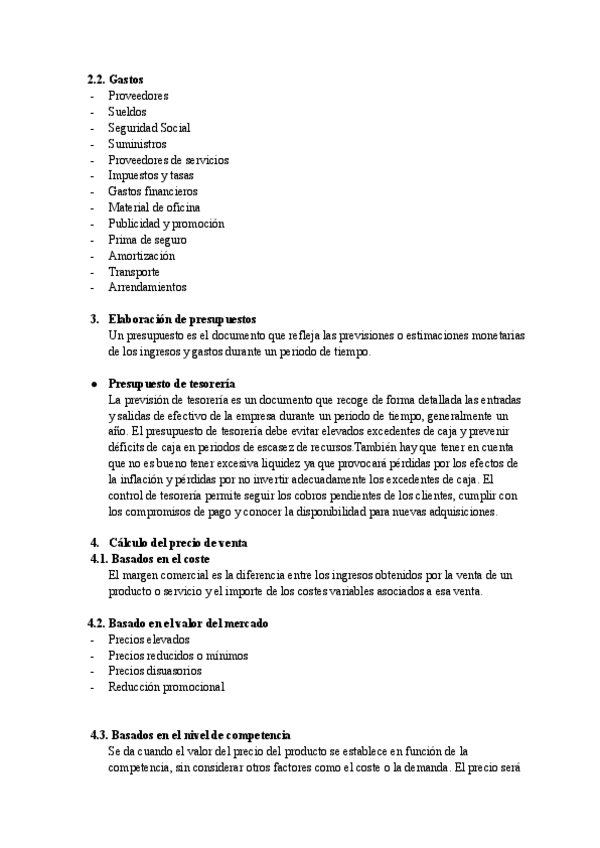 2.2. Gastos
- Proveedores
- Sueldos
- Seguridad Social
- Suministros
- Proveedores de servicios
- Impuestos y tasas
- Gastos financieros
- Material de oficina
- Publicidad y promoción
- Prima de seguro
- Amortización
- Transporte
- Arrendamientos

3. Elaboración de presupuestos
Un presupuesto es el documento que refleja las previsiones o estimaciones monetarias de los ingresos y gastos durante un periodo de tiempo.

● Presupuesto de tesorería
La previsión de tesorería es un documento que recoge de forma detallada las entradas y salidas de efectivo de la empresa durante un periodo de tiempo, generalmente un año. El presupuesto de tesorería debe evitar elevados excedentes de caja y prevenir déficits de caja en periodos de escasez de recursos.También hay que tener en cuenta que no es bueno tener excesiva liquidez ya que provocará pérdidas por los efectos de la inflación y pérdidas por no invertir adecuadamente los excedentes de caja. El control de tesorería permite seguir los cobros pendientes de los clientes, cumplir con los compromisos de pago y conocer la disponibilidad para nuevas adquisiciones.

4. Cálculo del precio de venta
4.1. Basados en el coste
El margen comercial es la diferencia entre los ingresos obtenidos por la venta de un producto o servicio y el importe de los costes variables asociados a esa venta.

4.2. Basado en el valor del mercado
- Precios elevados
- Precios reducidos o mínimos
- Precios disuasorios
- Reducción promocional

4.3. Basados en el nivel de competencia
Se da cuando el valor del precio del producto se establece en función de la competencia, sin considerar otros factores como el coste o la demanda. El precio será